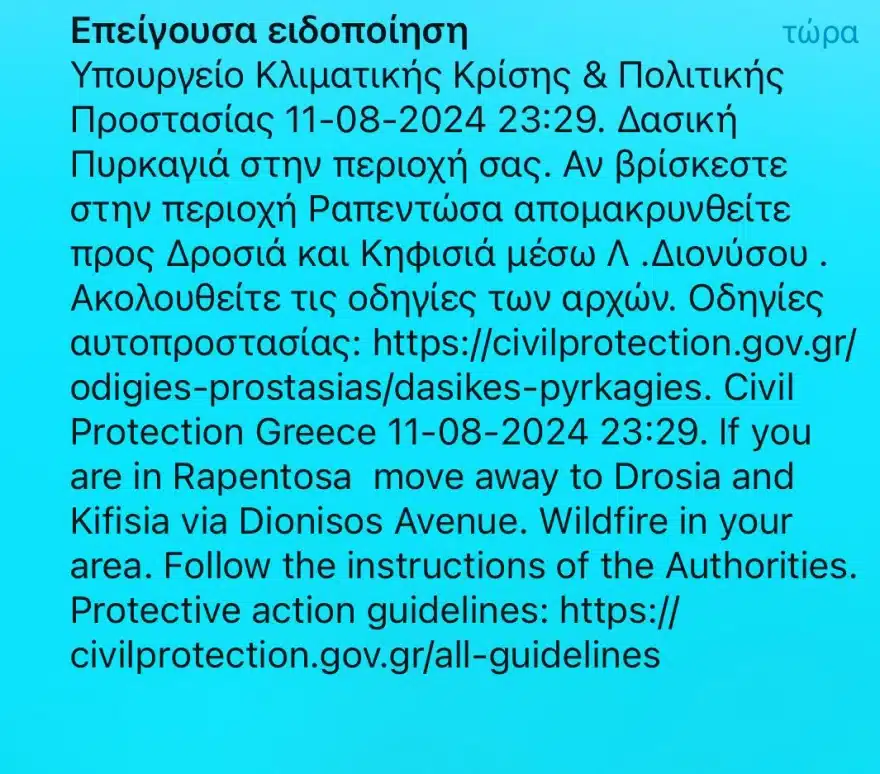 Επείγουσα ειδοποίηση τώρα

Υπουργείο Κλιματικής Κρίσης & Πολιτικής Προστασίας 11-08-2024 23:29. Δασική Πυρκαγιά στην περιοχή σας. Αν βρίσκεστε στην περιοχή Ραπεντώσα απομακρυνθείτε προς Δροσιά και Κηφισιά μέσω Λ .Διονύσου . Ακολουθείτε τις οδηγίες των αρχών. Οδηγίες αυτοπροστασίας: https://civilprotection.gov.gr/odigies-prostasias/dasikes-pyrkagies. Civil Protection Greece 11-08-2024 23:29. If you are in Rapentosa move away to Drosia and Kifisia via Dionisos Avenue. Wildfire in your area. Follow the instructions of the Authorities. Protective action guidelines: https://civilprotection.gov.gr/all-guidelines